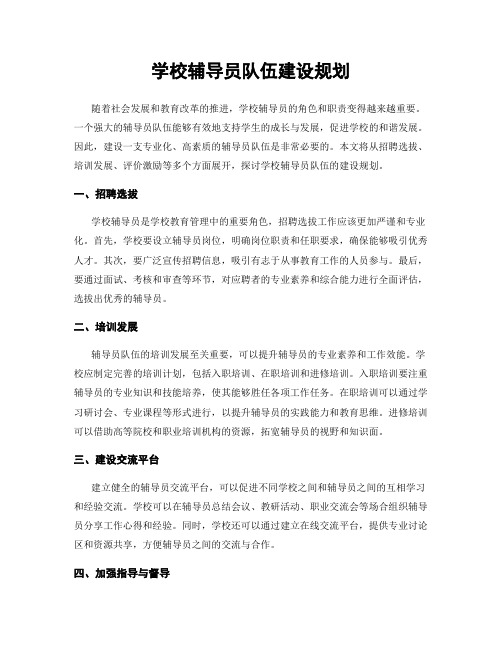 学校辅导员队伍建设规划

随着社会发展和教育改革的推进，学校辅导员的角色和职责变得越来越重要。一个强大的辅导员队伍能够有效地支持学生的成长与发展，促进学校的和谐发展。因此，建设一支专业化、高素质的辅导员队伍是非常必要的。本文将从招聘选拔、培训发展、评价激励等多个方面展开，探讨学校辅导员队伍的建设规划。

一、招聘选拔

学校辅导员是学校教育管理中的重要角色，招聘选拔工作应该更加严谨和专业化。首先，学校要设立辅导员岗位，明确岗位职责和任职要求，确保能够吸引优秀人才。其次，要广泛宣传招聘信息，吸引有志于从事教育工作的人员参与。最后，要通过面试、考核和审查等环节，对应聘者的专业素养和综合能力进行全面评估，选拔出优秀的辅导员。

二、培训发展

辅导员队伍的培训发展至关重要，可以提升辅导员的专业素养和工作效能。学校应制定完善的培训计划，包括入职培训、在职培训和进修培训。入职培训要注重辅导员的专业知识和技能培养，使其能够胜任各项工作任务。在职培训可以通过学习研讨会、专业课程等形式进行，以提升辅导员的实践能力和教育思维。进修培训可以借助高等院校和职业培训机构的资源，拓宽辅导员的视野和知识面。

三、建设交流平台

建立健全的辅导员交流平台，可以促进不同学校之间和辅导员之间的互相学习和经验交流。学校可以在辅导员总结会议、教研活动、职业交流会等场合组织辅导员分享工作心得和经验。同时，学校还可以通过建立在线交流平台，提供专业讨论区和资源共享，方便辅导员之间的交流与合作。

四、加强指导与督导